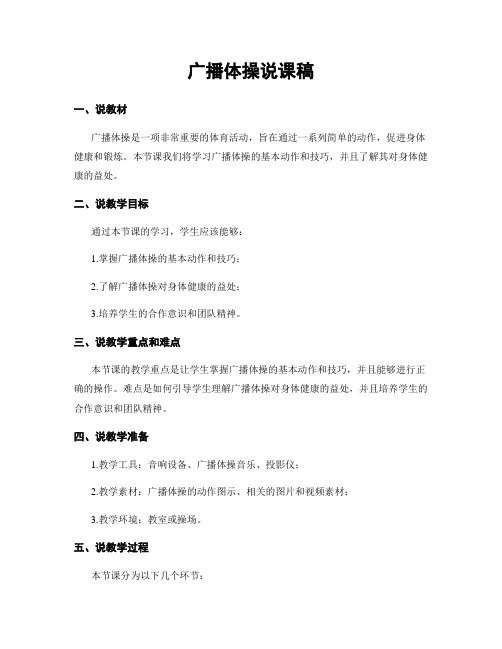 广播体操说课稿

一、说教材

广播体操是一项非常重要的体育活动，旨在通过一系列简单的动作，促进身体健康和锻炼。本节课我们将学习广播体操的基本动作和技巧，并且了解其对身体健康的益处。

二、说教学目标

通过本节课的学习，学生应该能够：

1.掌握广播体操的基本动作和技巧；

2.了解广播体操对身体健康的益处；

3.培养学生的合作意识和团队精神。

三、说教学重点和难点

本节课的教学重点是让学生掌握广播体操的基本动作和技巧，并且能够进行正确的操作。难点是如何引导学生理解广播体操对身体健康的益处，并且培养学生的合作意识和团队精神。

四、说教学准备

1.教学工具：音响设备、广播体操音乐、投影仪；

2.教学素材：广播体操的动作图示、相关的图片和视频素材；

3.教学环境：教室或操场。

五、说教学过程

本节课分为以下几个环节：